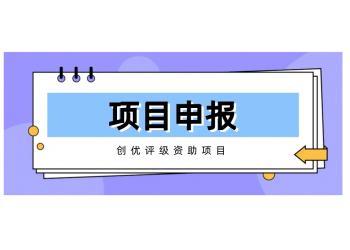 项目申报

创优评级资助项目